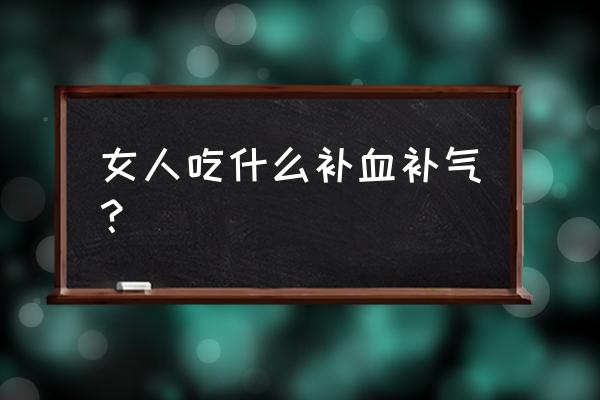 女人吃什么补血补气？